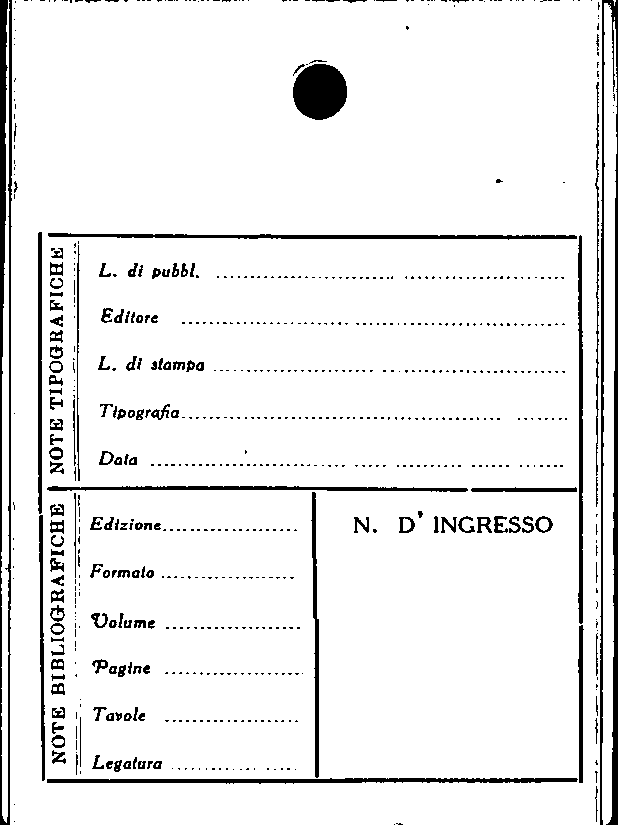 NOTE TIPOGRAFICHE

L. di pubbl. ____

Editore ____

L. di stampa ____

Tipografia ____

Data ____

NOTE BIBLIOGRAFICHE

Edizione ____

Formato ____

Volume ____

Pagine ____

Tavole ____

Legatura ____

N. D' INGRESSO